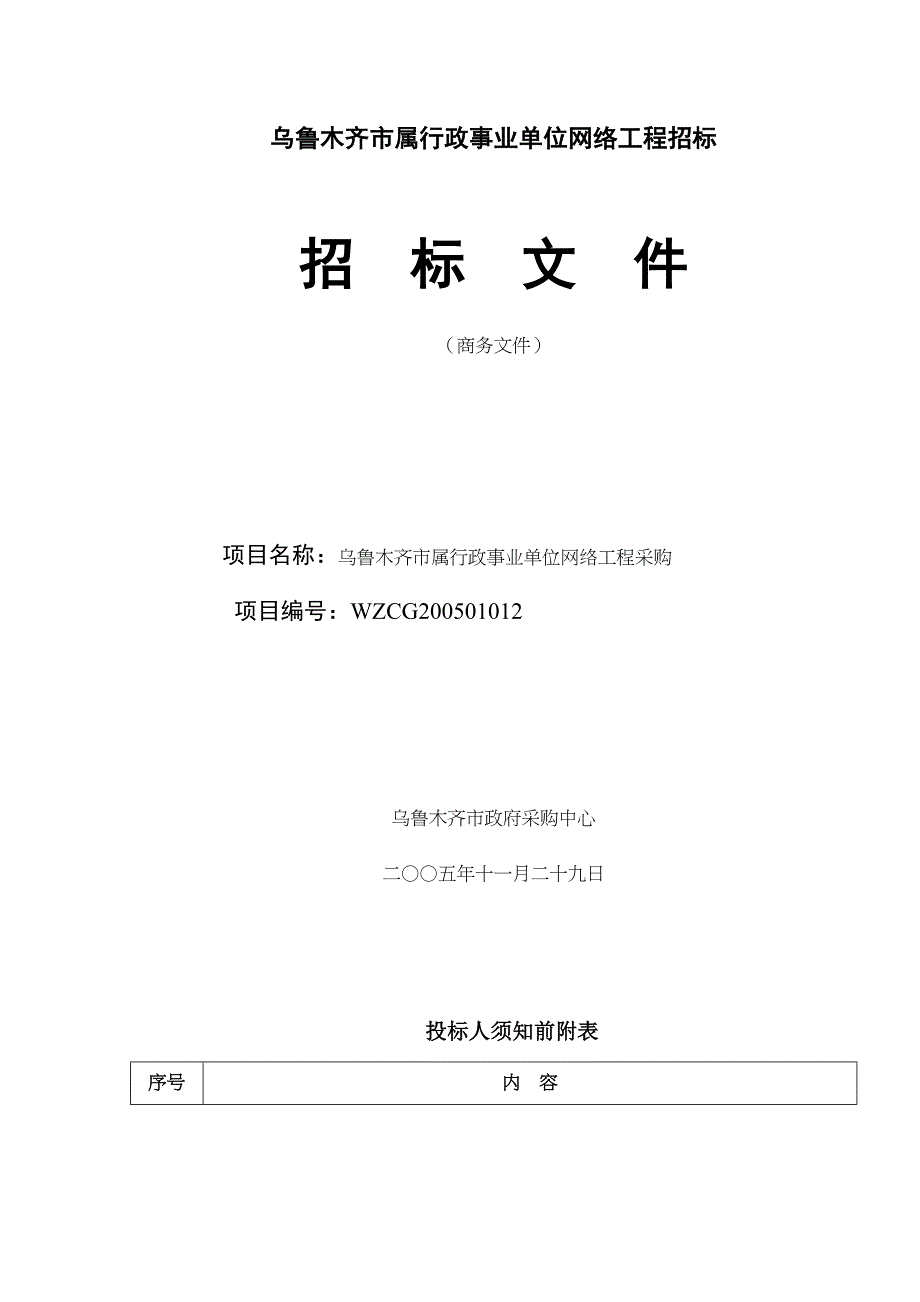 乌鲁木齐市属行政事业单位网络工程招标

招 标 文 件

（商务文件）

项目名称：乌鲁木齐市属行政事业单位网络工程采购

项目编号：WZCG200501012

乌鲁木齐市政府采购中心

二〇〇五年十一月二十九日

投标人须知前附表

| 序号 | 内 容 |
|---|---|